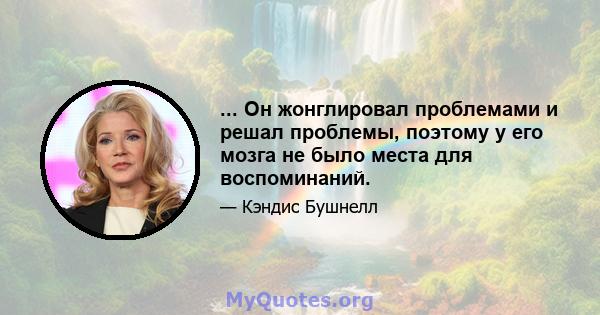 ... Он жонглировал проблемами и решал проблемы, поэтому у его мозга не было места для воспоминаний.

— Кэндис Бушнелл

MyQuotes.org